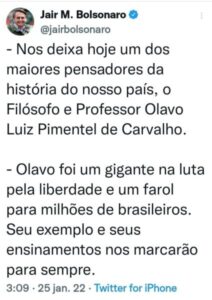 Jair M. Bolsonaro
@jairbolsonaro

- Nos deixa hoje um dos maiores pensadores da história do nosso país, o Filósofo e Professor Olavo Luiz Pimentel de Carvalho.

- Olavo foi um gigante na luta pela liberdade e um farol para milhões de brasileiros. Seu exemplo e seus ensinamentos nos marcarão para sempre.

3:09 · 25 jan. 22 · Twitter for iPhone